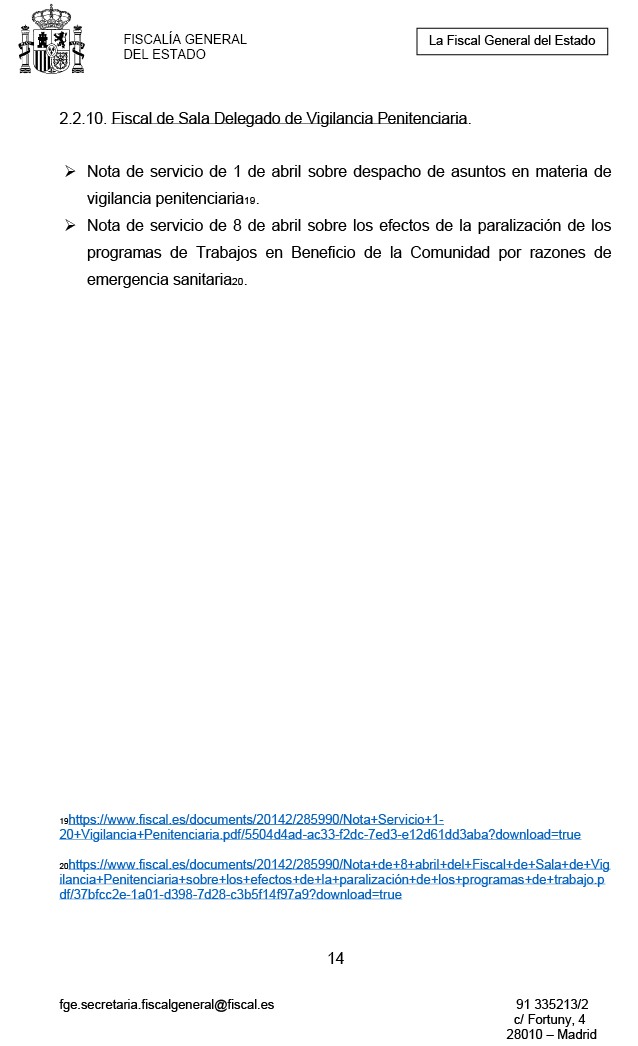 FISCALÍA GENERAL
DEL ESTADO

La Fiscal General del Estado

2.2.10. Fiscal de Sala Delegado de Vigilancia Penitenciaria.

➢ Nota de servicio de 1 de abril sobre despacho de asuntos en materia de vigilancia penitenciaria19.
➢ Nota de servicio de 8 de abril sobre los efectos de la paralización de los programas de Trabajos en Beneficio de la Comunidad por razones de emergencia sanitaria20.

19https://www.fiscal.es/documents/20142/285990/Nota+Servicio+1-20+Vigilancia+Penitenciaria.pdf/5504d4ad-ac33-f2dc-7ed3-e12d61dd3aba?download=true

20https://www.fiscal.es/documents/20142/285990/Nota+de+8+abril+del+Fiscal+de+Sala+de+Vigilancia+Penitenciaria+sobre+los+efectos+de+la+paralización+de+los+programas+de+trabajo.pdf/37bfcc2e-1a01-d398-7d28-c3b5f14f97a9?download=true

14

fge.secretaria.fiscalgeneral@fiscal.es

91 335213/2
c/ Fortuny, 4
28010 – Madrid